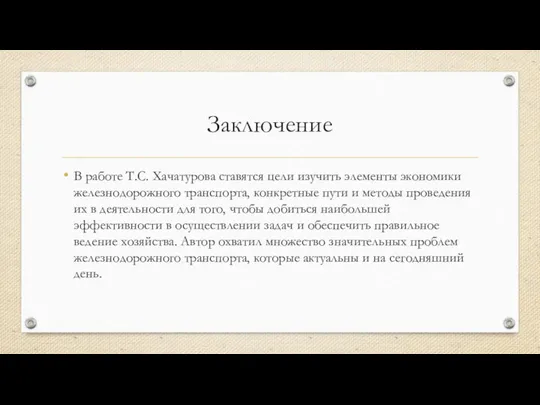 Заключение

• В работе Т.С. Хачатурова ставятся цели изучить элементы экономики железнодорожного транспорта, конкретные пути и методы проведения их в деятельности для того, чтобы добиться наибольшей эффективности в осуществлении задач и обеспечить правильное ведение хозяйства. Автор охватил множество значительных проблем железнодорожного транспорта, которые актуальны и на сегодняшний день.